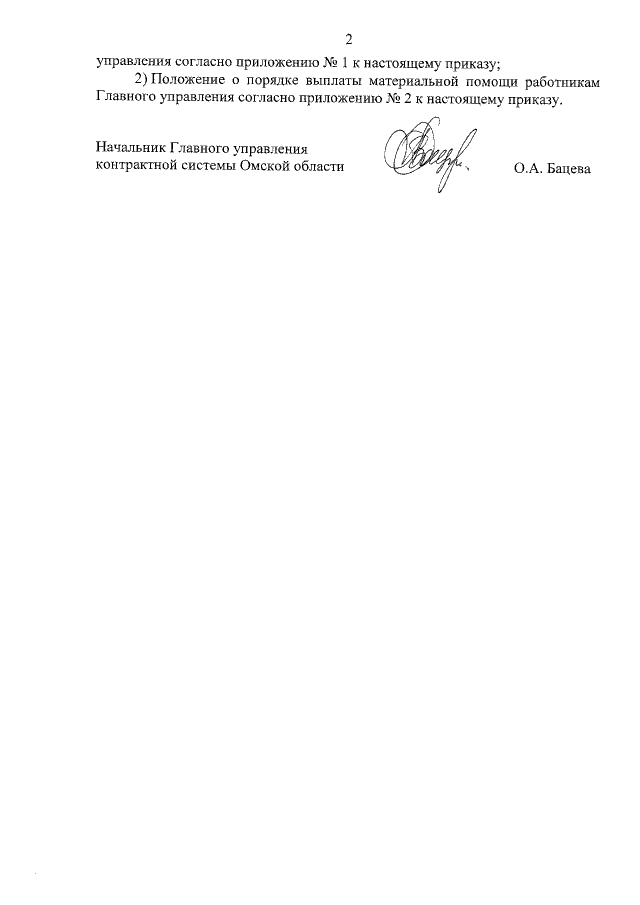 2

управления согласно приложению № 1 к настоящему приказу;

2) Положение о порядке выплаты материальной помощи работникам Главного управления согласно приложению № 2 к настоящему приказу.

Начальник Главного управления контрактной системы Омской области

О.А. Бацева